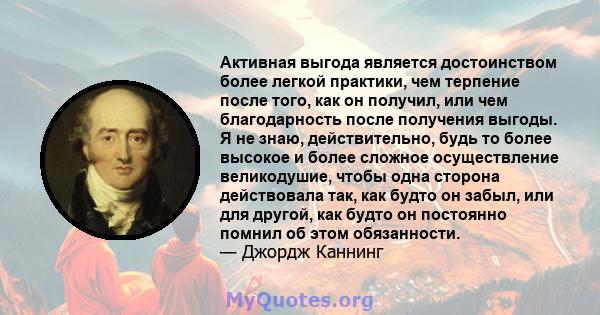 Активная выгода является достоинством более легкой практики, чем терпение после того, как он получил, или чем благодарность после получения выгоды. Я не знаю, действительно, будь то более высокое и более сложное осуществление великодушие, чтобы одна сторона действовала так, как будто он забыл, или для другой, как будто он постоянно помнил об этом обязанности.
— Джордж Каннинг

MyQuotes.org